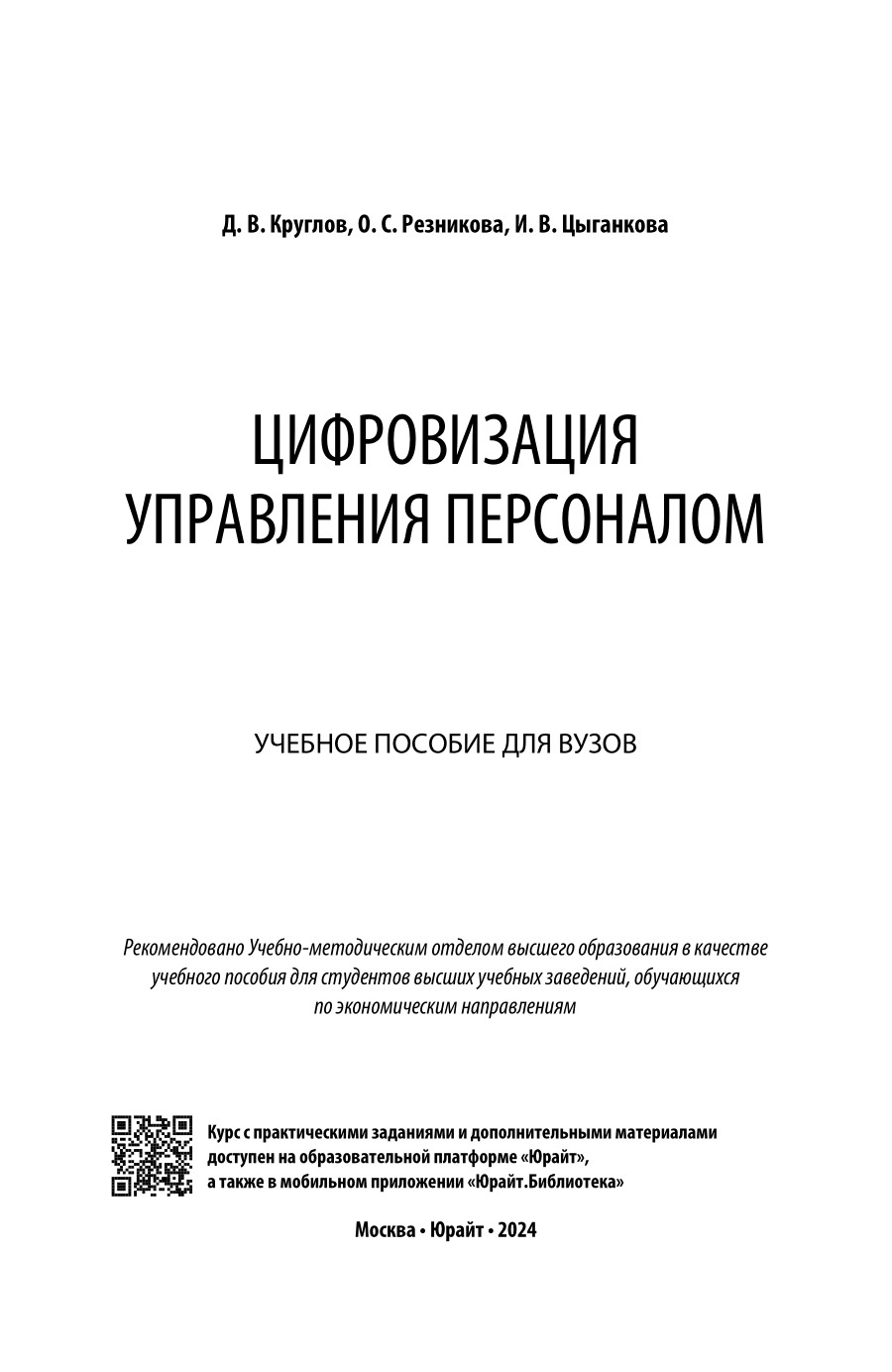 Д. В. Круглов, О. С. Резникова, И. В. Цыганкова

ЦИФРОВИЗАЦИЯ
УПРАВЛЕНИЯ ПЕРСОНАЛОМ

УЧЕБНОЕ ПОСОБИЕ ДЛЯ ВУЗОВ

Рекомендовано Учебно-методическим отделом высшего образования в качестве учебного пособия для студентов высших учебных заведений, обучающихся по экономическим направлениям

Курс с практическими заданиями и дополнительными материалами доступен на образовательной платформе «Юрайт», а также в мобильном приложении «Юрайт.Библиотека»

Москва • Юрайт • 2024